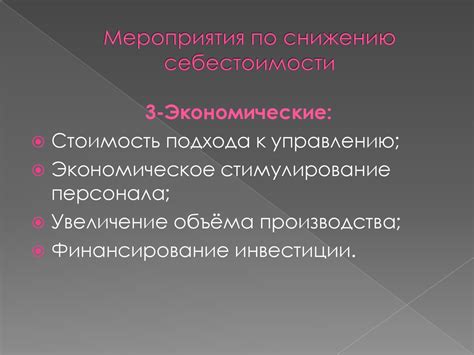 Мероприятия по снижению себестоимости

3-Экономические:

Стоимость подхода к управлению;

Экономическое стимулирование персонала;

Увеличение объёма производства;

Финансирование инвестиции.